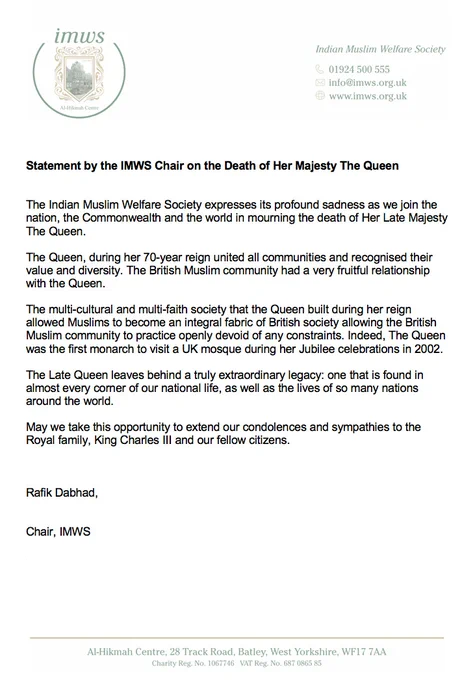 imws

Al-Hikmah Centre

Indian Muslim Welfare Society

01924 500 555
info@imws.org.uk
www.imws.org.uk

Statement by the IMWS Chair on the Death of Her Majesty The Queen

The Indian Muslim Welfare Society expresses its profound sadness as we join the nation, the Commonwealth and the world in mourning the death of Her Late Majesty The Queen.

The Queen, during her 70-year reign united all communities and recognised their value and diversity. The British Muslim community had a very fruitful relationship with the Queen.

The multi-cultural and multi-faith society that the Queen built during her reign allowed Muslims to become an integral fabric of British society allowing the British Muslim community to practice openly devoid of any constraints. Indeed, The Queen was the first monarch to visit a UK mosque during her Jubilee celebrations in 2002.

The Late Queen leaves behind a truly extraordinary legacy: one that is found in almost every corner of our national life, as well as the lives of so many nations around the world.

May we take this opportunity to extend our condolences and sympathies to the Royal family, King Charles III and our fellow citizens.

Rafik Dabhad,

Chair, IMWS

Al-Hikmah Centre, 28 Track Road, Batley, West Yorkshire, WF17 7AA
Charity Reg. No. 1067746 VAT Reg. No. 687 0865 85